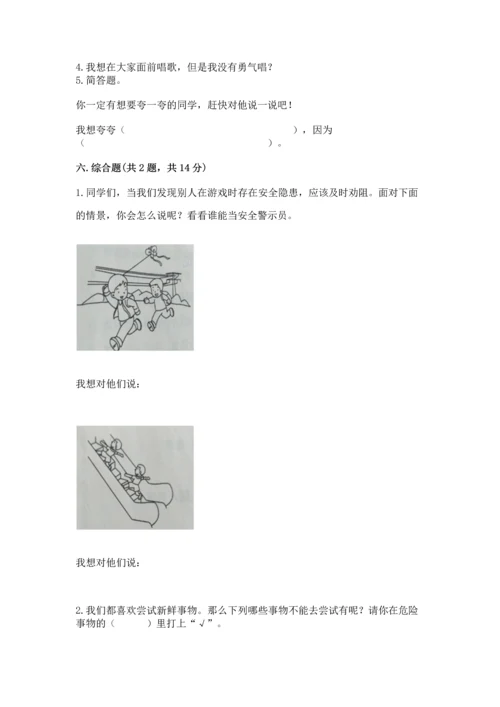 4. 我想在大家面前唱歌，但是我没有勇气唱？
5. 简答题。

你一定有想要夸一夸的同学，赶快对他说一说吧！

我想夸夸（　　　　　　　　　　　　　　），因为（　　　　　　　　　　　　　　）。

六. 综合题(共 2 题，共 14 分)

1. 同学们，当我们发现别人在游戏时存在安全隐患，应该及时劝阻。面对下面的情景，你会怎么说呢？看看谁能当安全警示员。

我想对他们说：

我想对他们说：

2. 我们都喜欢尝试新鲜事物。那么下列哪些事物不能去尝试有呢？请你在危险事物的（　　）里打上“√”。